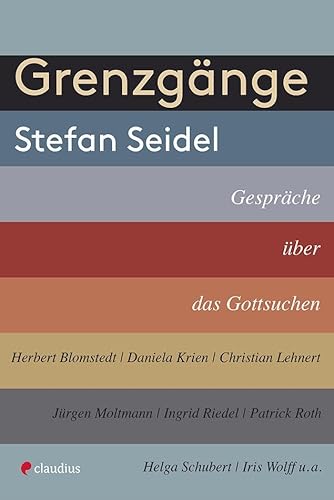 Grenzgänge

Stefan Seidel

Gespräche

über

das Gottsuchen

Herbert Blomstedt | Daniela Krien | Christian Lehnert

Jürgen Moltmann | Ingrid Riedel | Patrick Roth

claudius

Helga Schubert | Iris Wolff u.a.